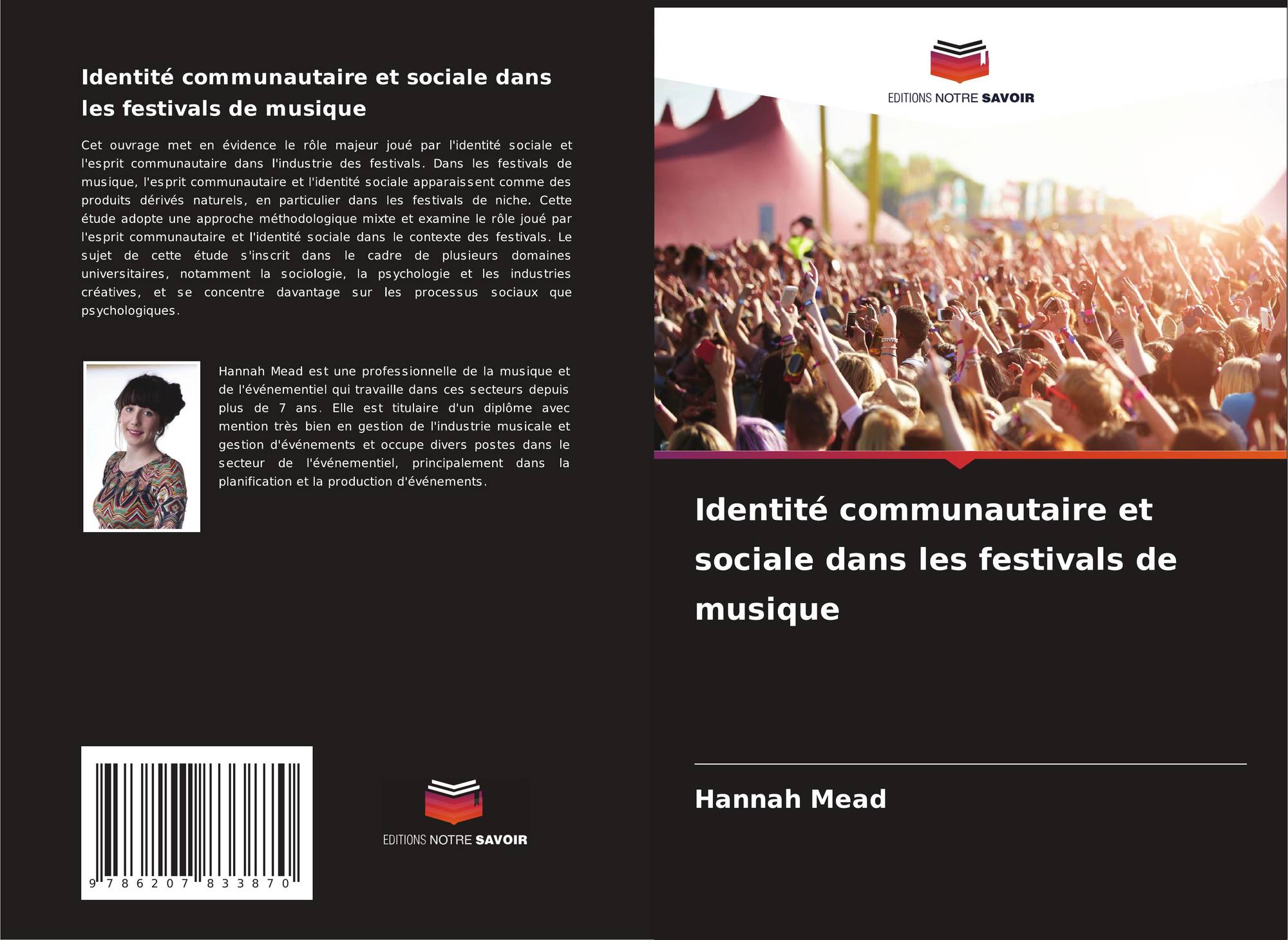 Identité communautaire et sociale dans les festivals de musique

Cet ouvrage met en évidence le rôle majeur joué par l'identité sociale et l'esprit communautaire dans l'industrie des festivals. Dans les festivals de musique, l'esprit communautaire et l'identité sociale apparaissent comme des produits dérivés naturels, en particulier dans les festivals de niche. Cette étude adopte une approche méthodologique mixte et examine le rôle joué par l'esprit communautaire et l'identité sociale dans le contexte des festivals. Le sujet de cette étude s'inscrit dans le cadre de plusieurs domaines universitaires, notamment la sociologie, la psychologie et les industries créatives, et se concentre davantage sur les processus sociaux que psychologiques.

Hannah Mead est une professionnelle de la musique et de l'événementiel qui travaille dans ces secteurs depuis plus de 7 ans. Elle est titulaire d'un diplôme avec mention très bien en gestion de l'industrie musicale et gestion d'événements et occupe divers postes dans le secteur de l'événementiel, principalement dans la planification et la production d'événements.

9 786207 833870

EDITIONS NOTRE SAVOIR

EDITIONS NOTRE SAVOIR

Identité communautaire et sociale dans les festivals de musique

Hannah Mead